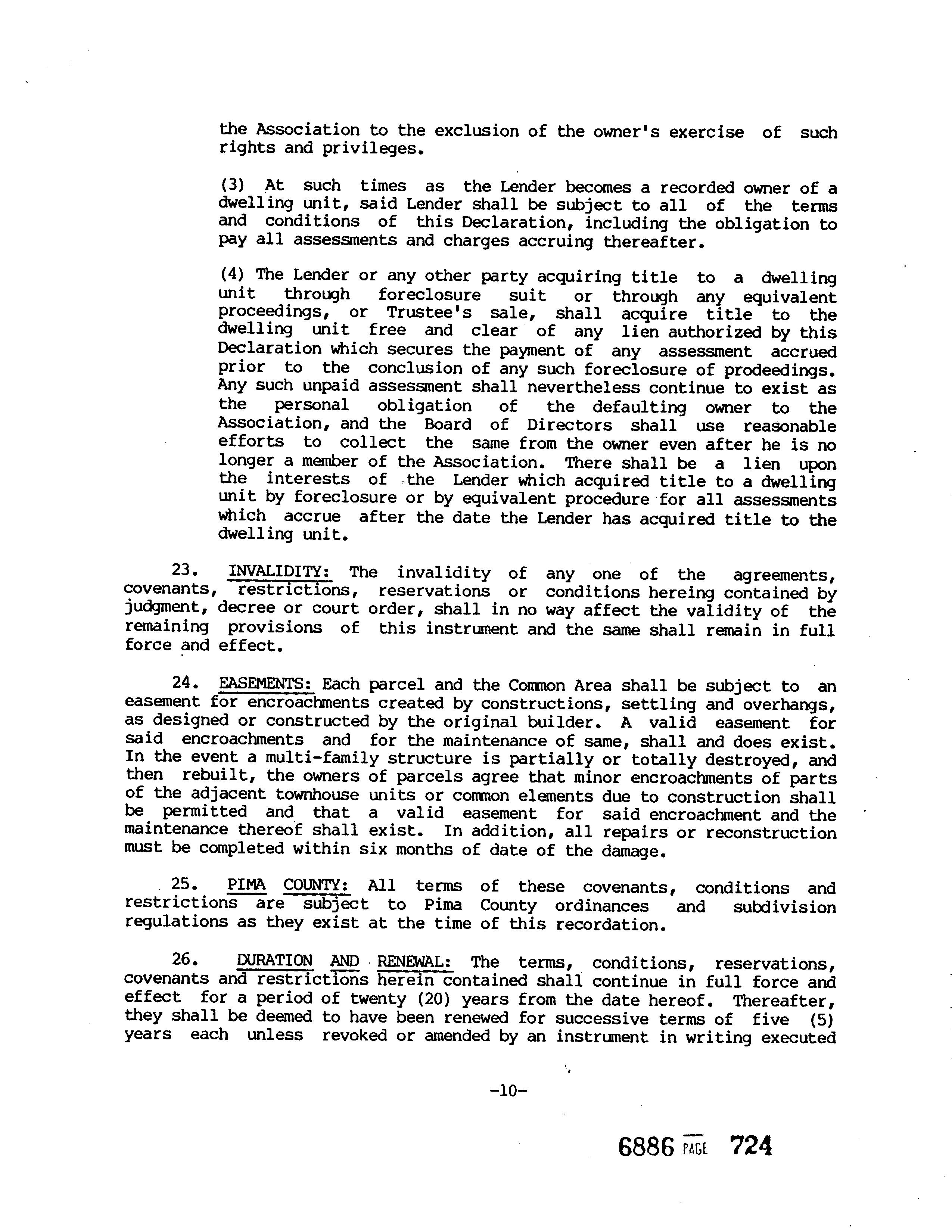 the Association to the exclusion of the owner's exercise of such rights and privileges.

(3) At such times as the Lender becomes a recorded owner of a dwelling unit, said Lender shall be subject to all of the terms and conditions of this Declaration, including the obligation to pay all assessments and charges accruing thereafter.

(4) The Lender or any other party acquiring title to a dwelling unit through foreclosure suit or through any equivalent proceedings, or Trustee's sale, shall acquire title to the dwelling unit free and clear of any lien authorized by this Declaration which secures the payment of any assessment accrued prior to the conclusion of any such foreclosure of prodeedings. Any such unpaid assessment shall nevertheless continue to exist as the personal obligation of the defaulting owner to the Association, and the Board of Directors shall use reasonable efforts to collect the same from the owner even after he is no longer a member of the Association. There shall be a lien upon the interests of the Lender which acquired title to a dwelling unit by foreclosure or by equivalent procedure for all assessments which accrue after the date the Lender has acquired title to the dwelling unit.

23. INVALIDITY: The invalidity of any one of the agreements, covenants, restrictions, reservations or conditions hereing contained by judgment, decree or court order, shall in no way affect the validity of the remaining provisions of this instrument and the same shall remain in full force and effect.

24. EASEMENTS: Each parcel and the Common Area shall be subject to an easement for encroachments created by constructions, settling and overhangs, as designed or constructed by the original builder. A valid easement for said encroachments and for the maintenance of same, shall and does exist. In the event a multi-family structure is partially or totally destroyed, and then rebuilt, the owners of parcels agree that minor encroachments of parts of the adjacent townhouse units or common elements due to construction shall be permitted and that a valid easement for said encroachment and the maintenance thereof shall exist. In addition, all repairs or reconstruction must be completed within six months of date of the damage.

25. PIMA COUNTY: All terms of these covenants, conditions and restrictions are subject to Pima County ordinances and subdivision regulations as they exist at the time of this recordation.

26. DURATION AND RENEWAL: The terms, conditions, reservations, covenants and restrictions herein contained shall continue in full force and effect for a period of twenty (20) years from the date hereof. Thereafter, they shall be deemed to have been renewed for successive terms of five (5) years each unless revoked or amended by an instrument in writing executed

-10-

6886 PAGE 724